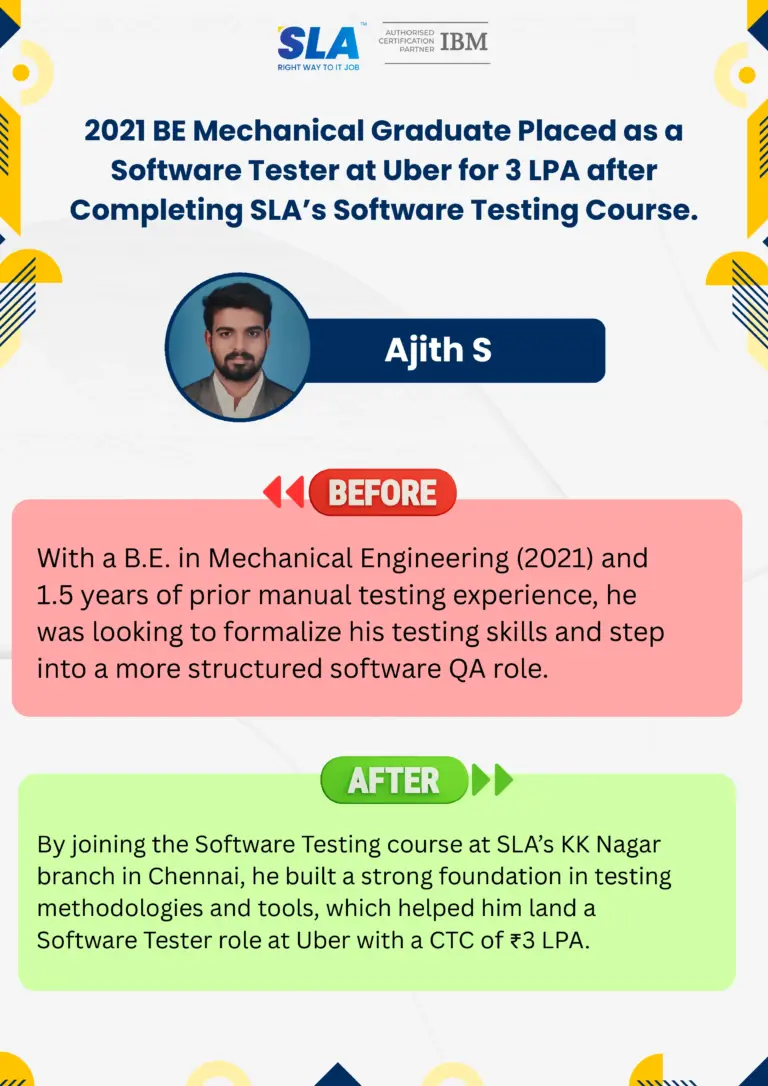 SLA™
RIGHT WAY TO IT JOB

AUTHORISED CERTIFICATION PARTNER IBM

2021 BE Mechanical Graduate Placed as a Software Tester at Uber for 3 LPA after Completing SLA's Software Testing Course.

Ajith S

BEFORE

With a B.E. in Mechanical Engineering (2021) and 1.5 years of prior manual testing experience, he was looking to formalize his testing skills and step into a more structured software QA role.

AFTER

By joining the Software Testing course at SLA's KK Nagar branch in Chennai, he built a strong foundation in testing methodologies and tools, which helped him land a Software Tester role at Uber with a CTC of ₹3 LPA.